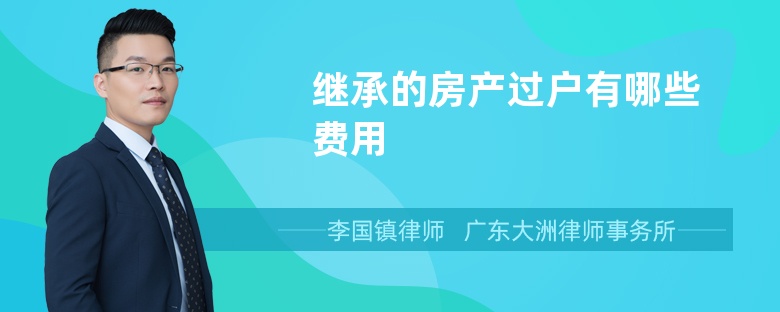 继承的房产过户有哪些费用

李国镇律师 广东大洲律师事务所